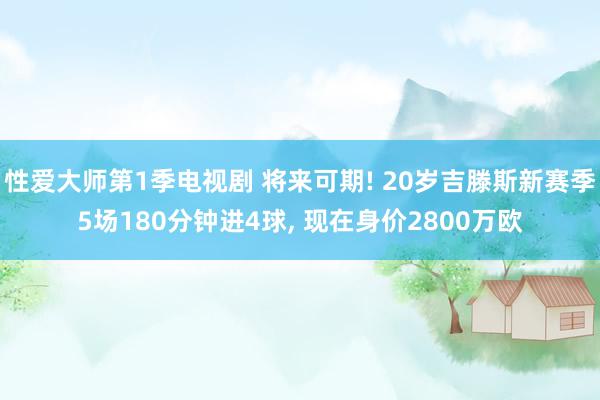 性爱大师第1季电视剧 将来可期! 20岁吉滕斯新赛季5场180分钟进4球, 现在身价2800万欧